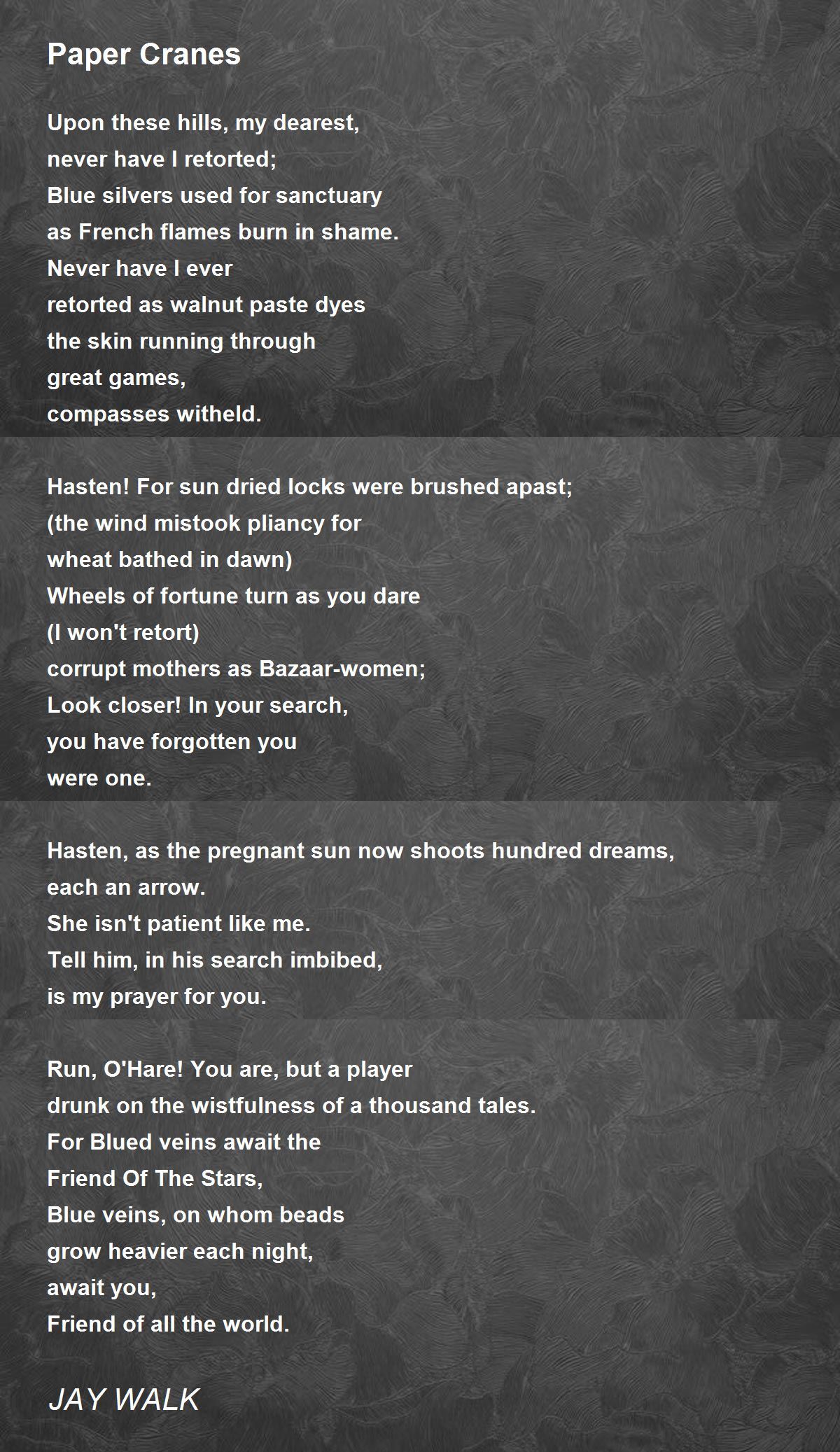 Paper Cranes

Upon these hills, my dearest,
never have I retorted;
Blue silvers used for sanctuary
as French flames burn in shame.
Never have I ever
retorted as walnut paste dyes
the skin running through
great games,
compasses witheld.

Hasten! For sun dried locks were brushed apast;
(the wind mistook pliancy for
wheat bathed in dawn)
Wheels of fortune turn as you dare
(I won't retort)
corrupt mothers as Bazaar-women;
Look closer! In your search,
you have forgotten you
were one.

Hasten, as the pregnant sun now shoots hundred dreams,
each an arrow.
She isn't patient like me.
Tell him, in his search imbibed,
is my prayer for you.

Run, O'Hare! You are, but a player
drunk on the wistfulness of a thousand tales.
For Blued veins await the
Friend Of The Stars,
Blue veins, on whom beads
grow heavier each night,
await you,
Friend of all the world.

JAY WALK